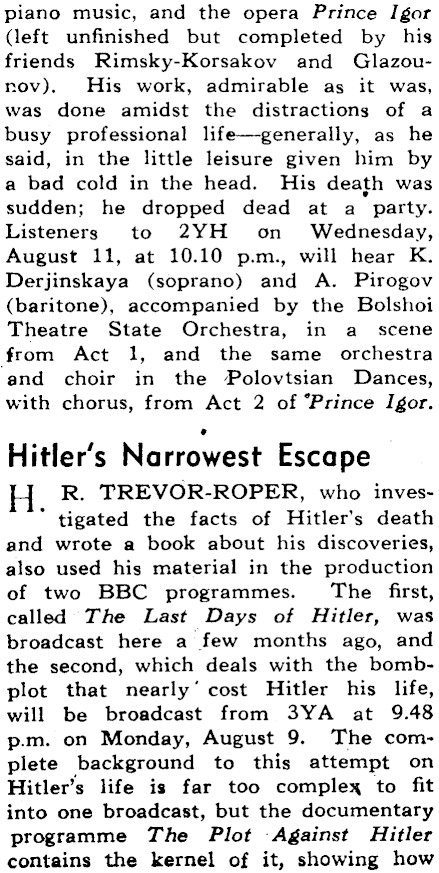 piano music, and the opera Prince Igor (left unfinished but completed by his friends Rimsky-Korsakov and Glazounov). His work, admirable as it was, was done amidst the distractions of a busy professional life—generally, as he said, in the little leisure given him by a bad cold in the head. His death was sudden; he dropped dead at a party. Listeners to 2YH on Wednesday, August 11, at 10.10 p.m., will hear K. Derjinskaya (soprano) and A. Pirogov (baritone), accompanied by the Bolshoi Theatre State Orchestra, in a scene from Act 1, and the same orchestra and choir in the Polovtsian Dances, with chorus, from Act 2 of Prince Igor.

Hitler's Narrowest Escape

H. R. TREVOR-ROPER, who investigated the facts of Hitler's death and wrote a book about his discoveries, also used his material in the production of two BBC programmes. The first, called The Last Days of Hitler, was broadcast here a few months ago, and the second, which deals with the bomb-plot that nearly cost Hitler his life, will be broadcast from 3YA at 9.48 p.m. on Monday, August 9. The complete background to this attempt on Hitler's life is far too complex to fit into one broadcast, but the documentary programme The Plot Against Hitler contains the kernel of it, showing how